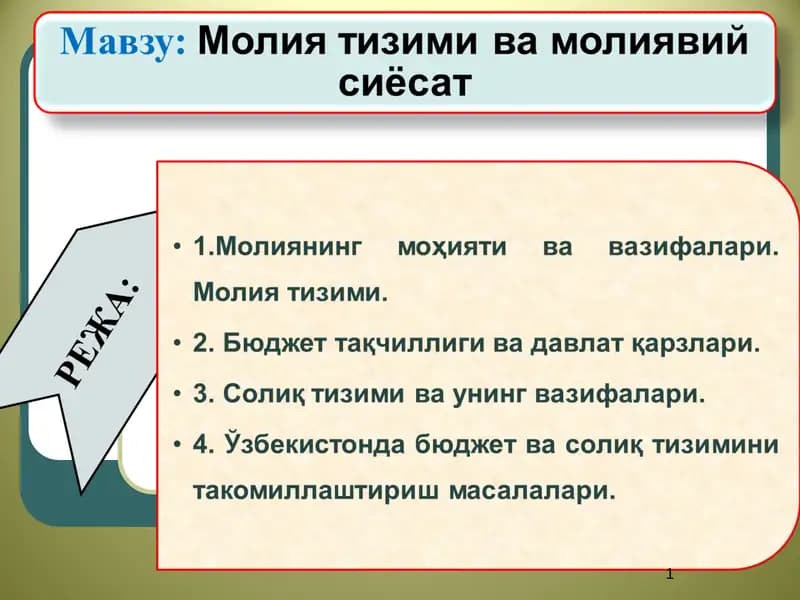 Мавзу: Молия тизими ва молиявий сиёсат

РЕЖА:

• 1.Молиянинг моҳияти ва вазифалари. Молия тизими.
• 2. Бюджет тақчиллиги ва давлат қарзлари.
• 3. Солиқ тизими ва унинг вазифалари.
• 4. Ўзбекистонда бюджет ва солиқ тизимини такомиллаштириш масалалари.

1